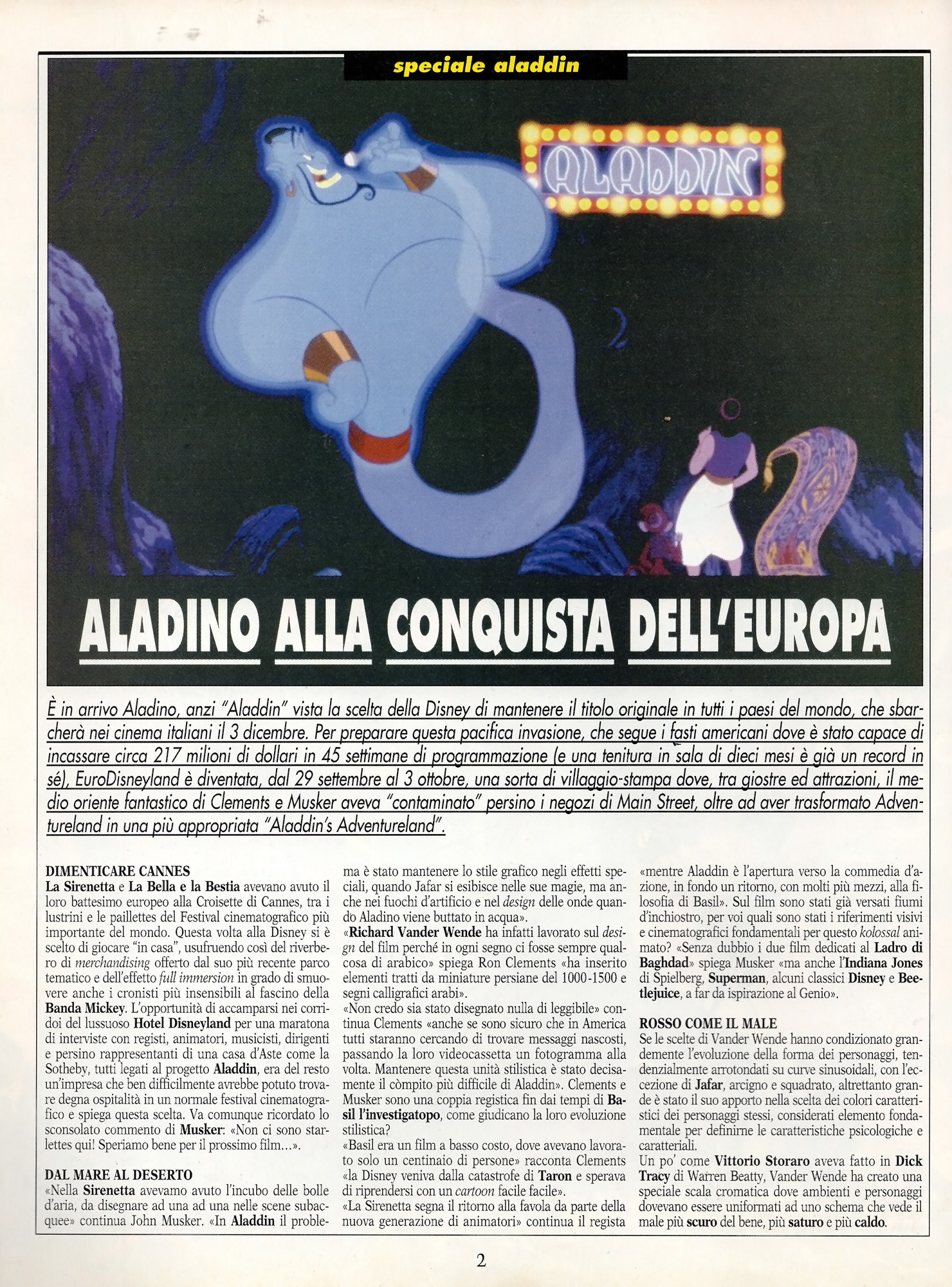 speciale aladdin

ALADDIN

ALADINO ALLA CONQUISTA DELL'EUROPA

È in arrivo Aladino, anzi "Aladdin" vista la scelta della Disney di mantenere il titolo originale in tutti i paesi del mondo, che sbarcherà nei cinema italiani il 3 dicembre. Per preparare questa pacifica invasione, che segue i fasti americani dove è stato capace di incassare circa 217 milioni di dollari in 45 settimane di programmazione (e una tenitura in sala di dieci mesi è già un record in sé), EuroDisneyland è diventata, dal 29 settembre al 3 ottobre, una sorta di villaggio-stampa dove, tra giostre ed attrazioni, il medio oriente fantastico di Clements e Musker aveva "contaminato" persino i negozi di Main Street, oltre ad aver trasformato Adventureland in una più appropriata "Aladdin's Adventureland".

DIMENTICARE CANNES
La Sirenetta e La Bella e la Bestia avevano avuto il loro battesimo europeo alla Croisette di Cannes, tra i lustrini e le paillettes del Festival cinematografico più importante del mondo. Questa volta alla Disney si è scelto di giocare "in casa", usufruendo così del riverbero di merchandising offerto dal suo più recente parco tematico e dell'effetto full immersion in grado di smuovere anche i cronisti più insensibili al fascino della Banda Mickey. L'opportunità di accamparsi nei corridoi del lussuoso Hotel Disneyland per una maratona di interviste con registi, animatori, musicisti, dirigenti e persino rappresentanti di una casa d'Aste come la Sotheby, tutti legati al progetto Aladdin, era del resto un'impresa che ben difficilmente avrebbe potuto trovare degna ospitalità in un normale festival cinematografico e spiega questa scelta. Va comunque ricordato lo sconsolato commento di Musker: «Non ci sono starlettes qui! Speriamo bene per il prossimo film...».

DAL MARE AL DESERTO
«Nella Sirenetta avevamo avuto l'incubo delle bolle d'aria, da disegnare ad una ad una nelle scene subacquee» continua John Musker. «In Aladdin il problema è stato mantenere lo stile grafico negli effetti speciali, quando Jafar si esibisce nelle sue magie, ma anche nei fuochi d'artificio e nel design delle onde quando Aladino viene buttato in acqua».
«Richard Vander Wende ha infatti lavorato sul design del film perché in ogni segno ci fosse sempre qualcosa di arabico» spiega Ron Clements «ha inserito elementi tratti da miniature persiane del 1000-1500 e segni calligrafici arabi».
«Non credo sia stato disegnato nulla di leggibile» continua Clements «anche se sono sicuro che in America tutti staranno cercando di trovare messaggi nascosti, passando la loro videocassetta un fotogramma alla volta. Mantenere questa unità stilistica è stato decisamente il còmpito più difficile di Aladdin». Clements e Musker sono una coppia registica fin dai tempi di Basil l'investigatopo, come giudicano la loro evoluzione stilistica?
«Basil era un film a basso costo, dove avevano lavorato solo un centinaio di persone» racconta Clements «la Disney veniva dalla catastrofe di Taron e sperava di riprendersi con un cartoon facile facile».
«La Sirenetta segna il ritorno alla favola da parte della nuova generazione di animatori» continua il regista «mentre Aladdin è l'apertura verso la commedia d'azione, in fondo un ritorno, con molti più mezzi, alla filosofia di Basil». Sul film sono stati già versati fiumi d'inchiostro, per voi quali sono stati i riferimenti visivi e cinematografici fondamentali per questo kolossal animato? «Senza dubbio i due film dedicati al Ladro di Baghdad» spiega Musker «ma anche l'Indiana Jones di Spielberg, Superman, alcuni classici Disney e Beetlejuice, a far da ispirazione al Genio».

ROSSO COME IL MALE
Se le scelte di Vander Wende hanno condizionato grandemente l'evoluzione della forma dei personaggi, tendenzialmente arrotondati su curve sinusoidali, con l'eccezione di Jafar, arcigno e squadrato, altrettanto grande è stato il suo apporto nella scelta dei colori caratteristici dei personaggi stessi, considerati elemento fondamentale per definirne le caratteristiche psicologiche e caratteriali.
Un po' come Vittorio Storaro aveva fatto in Dick Tracy di Warren Beatty, Vander Wende ha creato una speciale scala cromatica dove ambienti e personaggi dovevano essere uniformati ad uno schema che vede il male più scuro del bene, più saturo e più caldo.

2